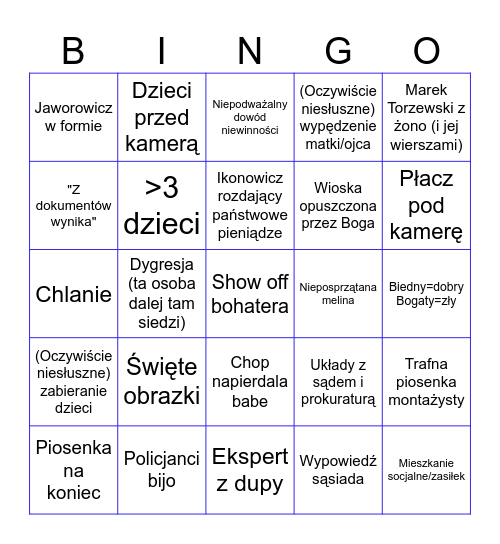 | B | I | N | G | O |
|---|---|---|---|---|
| Jaworowicz w formie | Dzieci przed kamerą | Niepodważalny dowód niewinności | (Oczywiście niesłuszne) wypędzenie matki/ojca | Marek Torzewski z żono (i jej wierszami) |
| "Z dokumentów wynika" | >3 dzieci | Ikonowicz rozdający państwowe pieniądze | Wioska opuszczona przez Boga | Płacz pod kamerę |
| Chlanie | Dygresja (ta osoba dalej tam siedzi) | Show off bohatera | Nieposprzątana melina | Biedny=dobry Bogaty=zły |
| (Oczywiście niesłuszne) zabieranie dzieci | Święte obrazki | Chop napierdala babe | Układy z sądem i prokuraturą | Trafna piosenka montażysty |
| Piosenka na koniec | Policjanci bijo | Ekspert z dupy | Wypowiedź sąsiada | Mieszkanie socjalne/zasiłek |